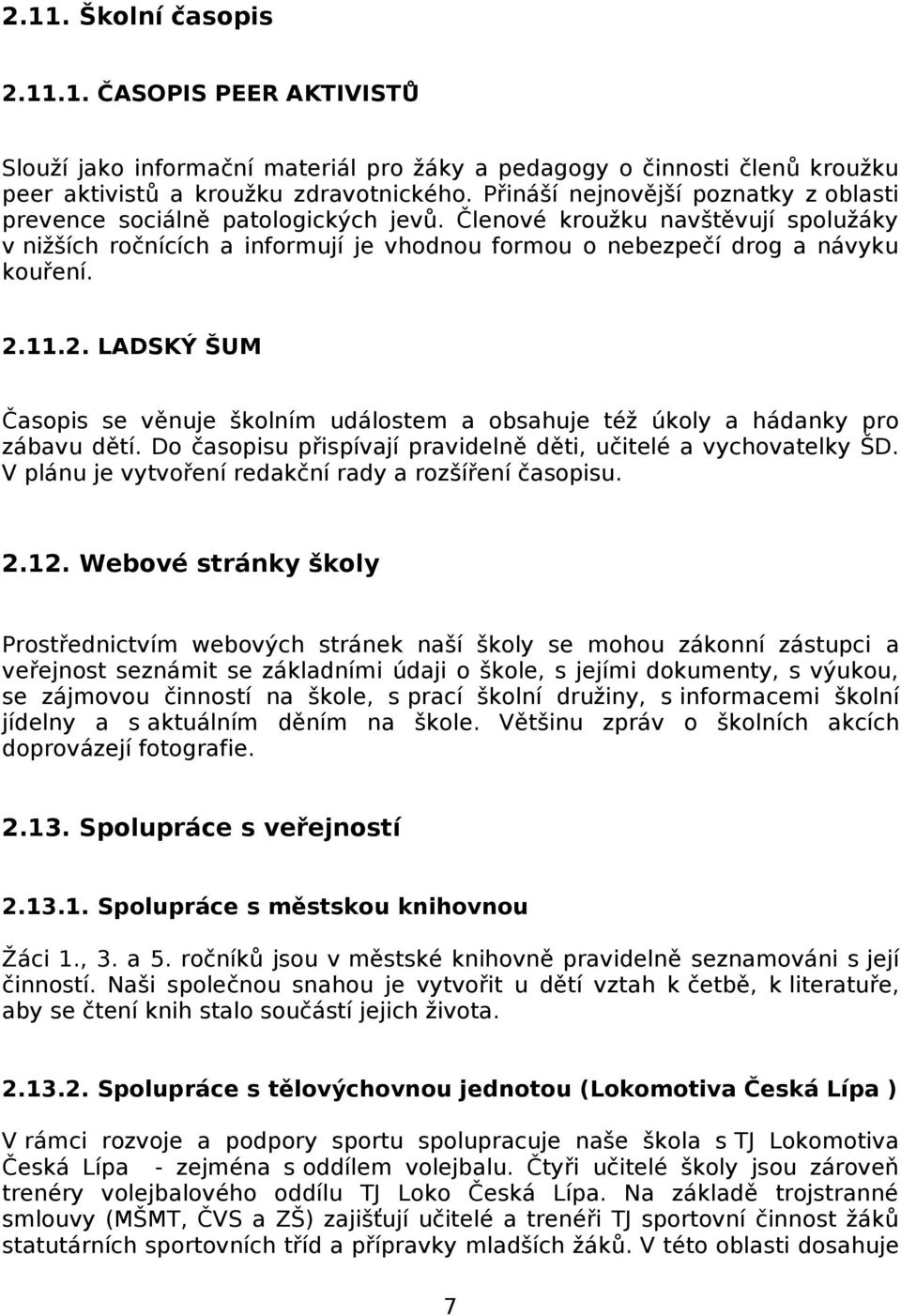 2.11. Školní časopis

2.11.1. ČASOPIS PEER AKTIVISTŮ

Slouží jako informační materiál pro žáky a pedagogy o činnosti členů kroužku peer aktivistů a kroužku zdravotnického. Přináší nejnovější poznatky z oblasti prevence sociálně patologických jevů. Členové kroužku navštěvují spolužáky v nižších ročnících a informují je vhodnou formou o nebezpečí drog a návyku kouření.

2.11.2. LADSKÝ ŠUM

Časopis se věnuje školním událostem a obsahuje též úkoly a hádanky pro zábavu dětí. Do časopisu přispívají pravidelně děti, učitelé a vychovatelky ŠD. V plánu je vytvoření redakční rady a rozšíření časopisu.

2.12. Webové stránky školy

Prostřednictvím webových stránek naší školy se mohou zákonní zástupci a veřejnost seznámit se základními údaji o škole, s jejími dokumenty, s výukou, se zájmovou činností na škole, s prací školní družiny, s informacemi školní jídelny a s aktuálním děním na škole. Většinu zpráv o školních akcích doprovázejí fotografie.

2.13. Spolupráce s veřejností

2.13.1. Spolupráce s městskou knihovnou

Žáci 1., 3. a 5. ročníků jsou v městské knihovně pravidelně seznamováni s její činností. Naši společnou snahou je vytvořit u dětí vztah k četbě, k literatuře, aby se čtení knih stalo součástí jejich života.

2.13.2. Spolupráce s tělovýchovnou jednotou (Lokomotiva Česká Lípa )

V rámci rozvoje a podpory sportu spolupracuje naše škola s TJ Lokomotiva Česká Lípa - zejména s oddílem volejbalu. Čtyři učitelé školy jsou zároveň trenéry volejbalového oddílu TJ Loko Česká Lípa. Na základě trojstranné smlouvy (MŠMT, ČVS a ZŠ) zajišťují učitelé a trenéři TJ sportovní činnost žáků statutárních sportovních tříd a přípravky mladších žáků. V této oblasti dosahuje

7